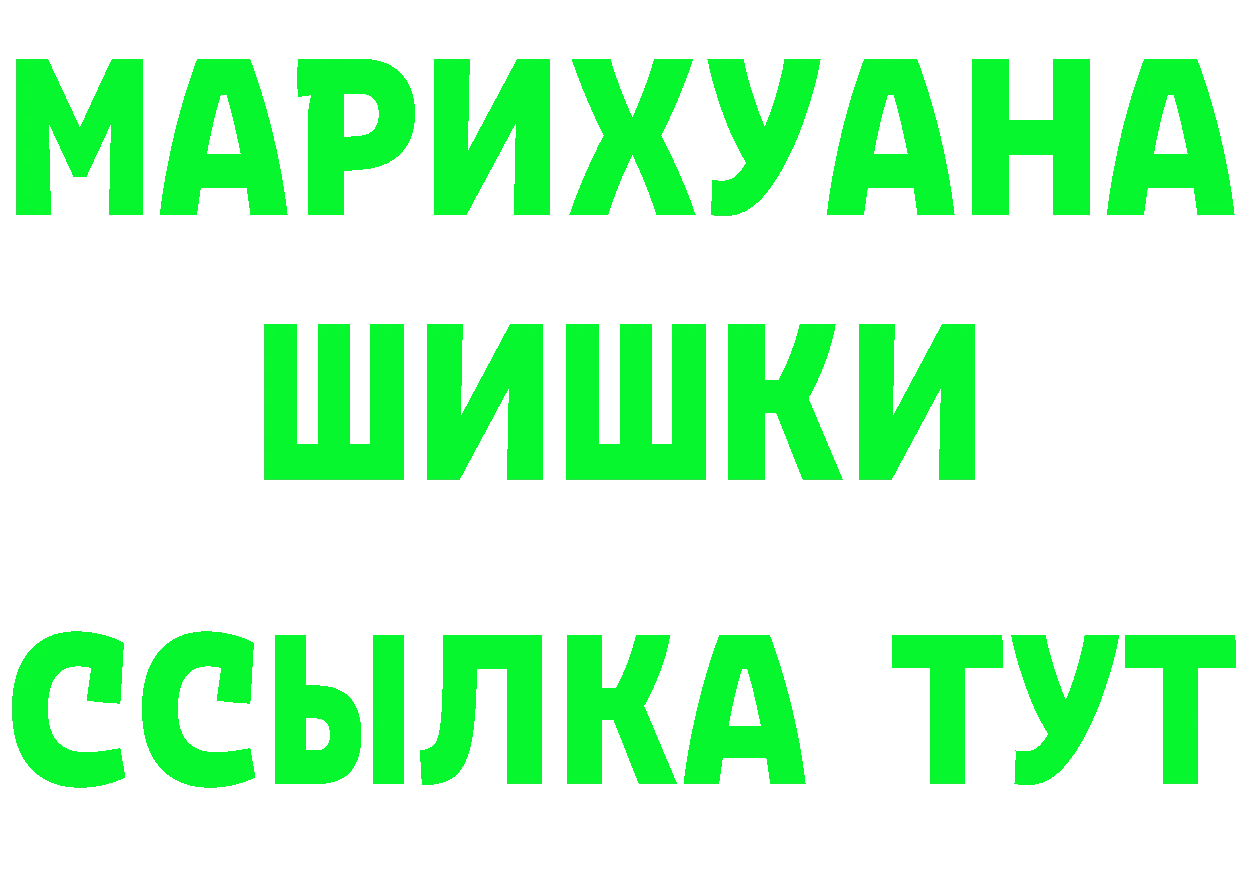 МАРИХУАНА
ШИШКИ
ССЫЛКА ТУТ